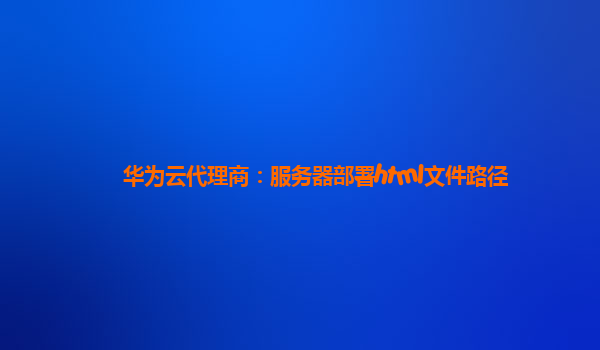 华为云代理商：服务器部署html文件路径